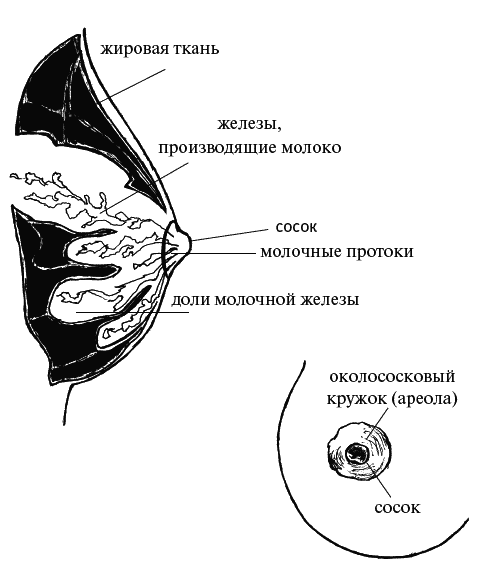 жировая ткань

железы,
производящие молоко

сосок

молочные протоки

доли молочной железы

околососковый
кружок (ареола)

сосок